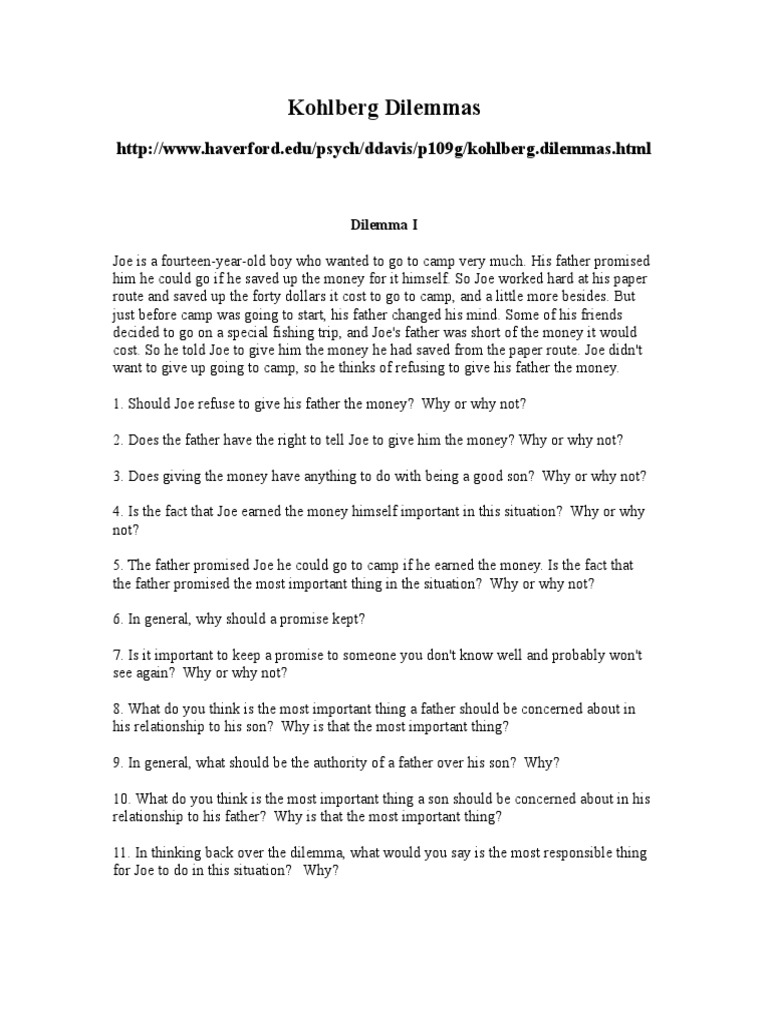 Kohlberg Dilemmas

http://www.haverford.edu/psych/ddavis/p109g/kohlberg.dilemmas.html

Dilemma I

Joe is a fourteen-year-old boy who wanted to go to camp very much. His father promised him he could go if he saved up the money for it himself. So Joe worked hard at his paper route and saved up the forty dollars it cost to go to camp, and a little more besides. But just before camp was going to start, his father changed his mind. Some of his friends decided to go on a special fishing trip, and Joe's father was short of the money it would cost. So he told Joe to give him the money he had saved from the paper route. Joe didn't want to give up going to camp, so he thinks of refusing to give his father the money.

1. Should Joe refuse to give his father the money? Why or why not?

2. Does the father have the right to tell Joe to give him the money? Why or why not?

3. Does giving the money have anything to do with being a good son? Why or why not?

4. Is the fact that Joe earned the money himself important in this situation? Why or why not?

5. The father promised Joe he could go to camp if he earned the money. Is the fact that the father promised the most important thing in the situation? Why or why not?

6. In general, why should a promise kept?

7. Is it important to keep a promise to someone you don't know well and probably won't see again? Why or why not?

8. What do you think is the most important thing a father should be concerned about in his relationship to his son? Why is that the most important thing?

9. In general, what should be the authority of a father over his son? Why?

10. What do you think is the most important thing a son should be concerned about in his relationship to his father? Why is that the most important thing?

11. In thinking back over the dilemma, what would you say is the most responsible thing for Joe to do in this situation? Why?